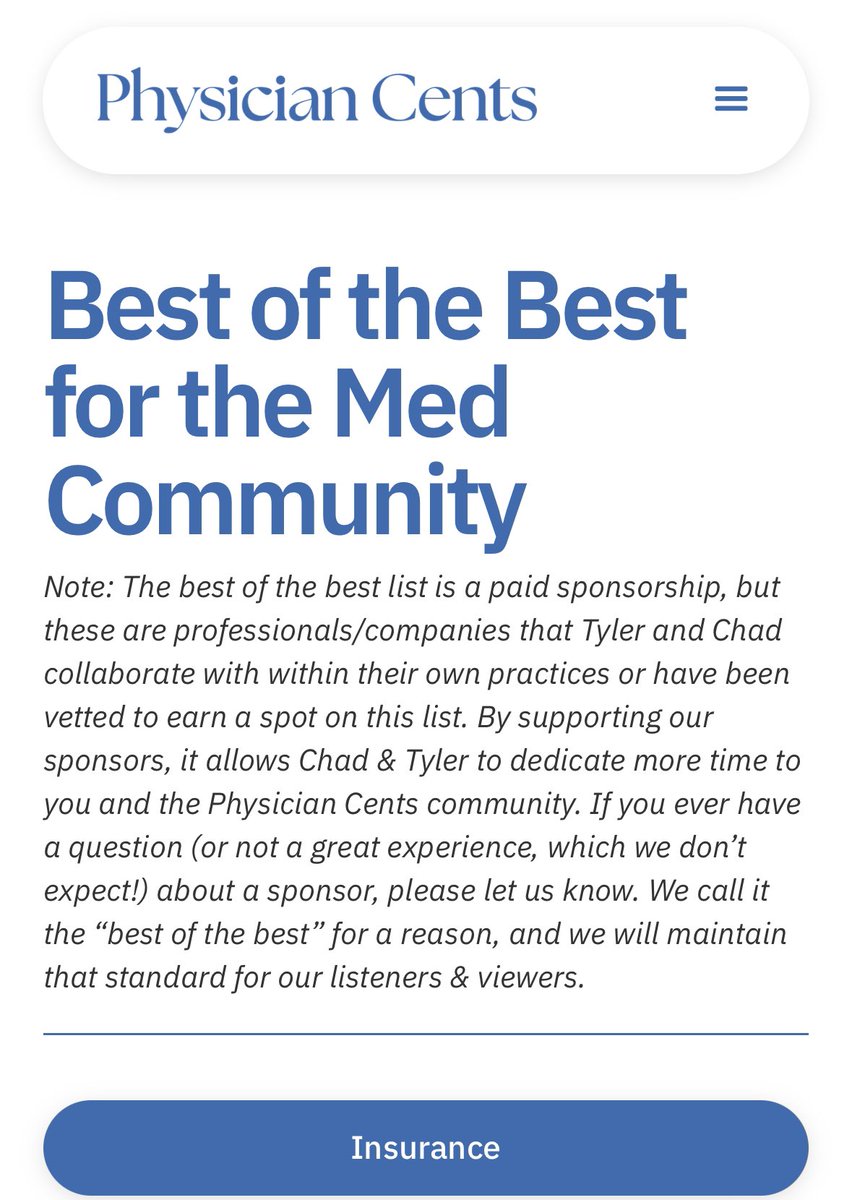 Physician Cents

Best of the Best for the Med Community

Note: The best of the best list is a paid sponsorship, but these are professionals/companies that Tyler and Chad collaborate with within their own practices or have been vetted to earn a spot on this list. By supporting our sponsors, it allows Chad & Tyler to dedicate more time to you and the Physician Cents community. If you ever have a question (or not a great experience, which we don't expect!) about a sponsor, please let us know. We call it the "best of the best" for a reason, and we will maintain that standard for our listeners & viewers.

Insurance